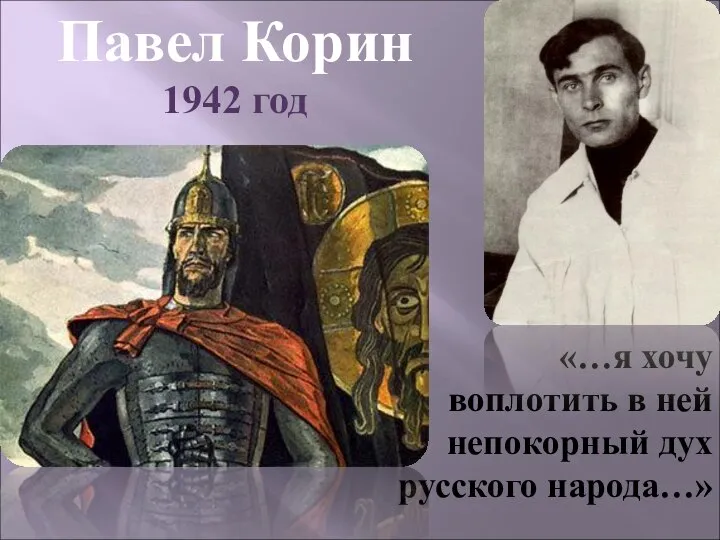 Павел Корин
1942 год

«…я хочу воплотить в ней непокорный дух русского народа…»